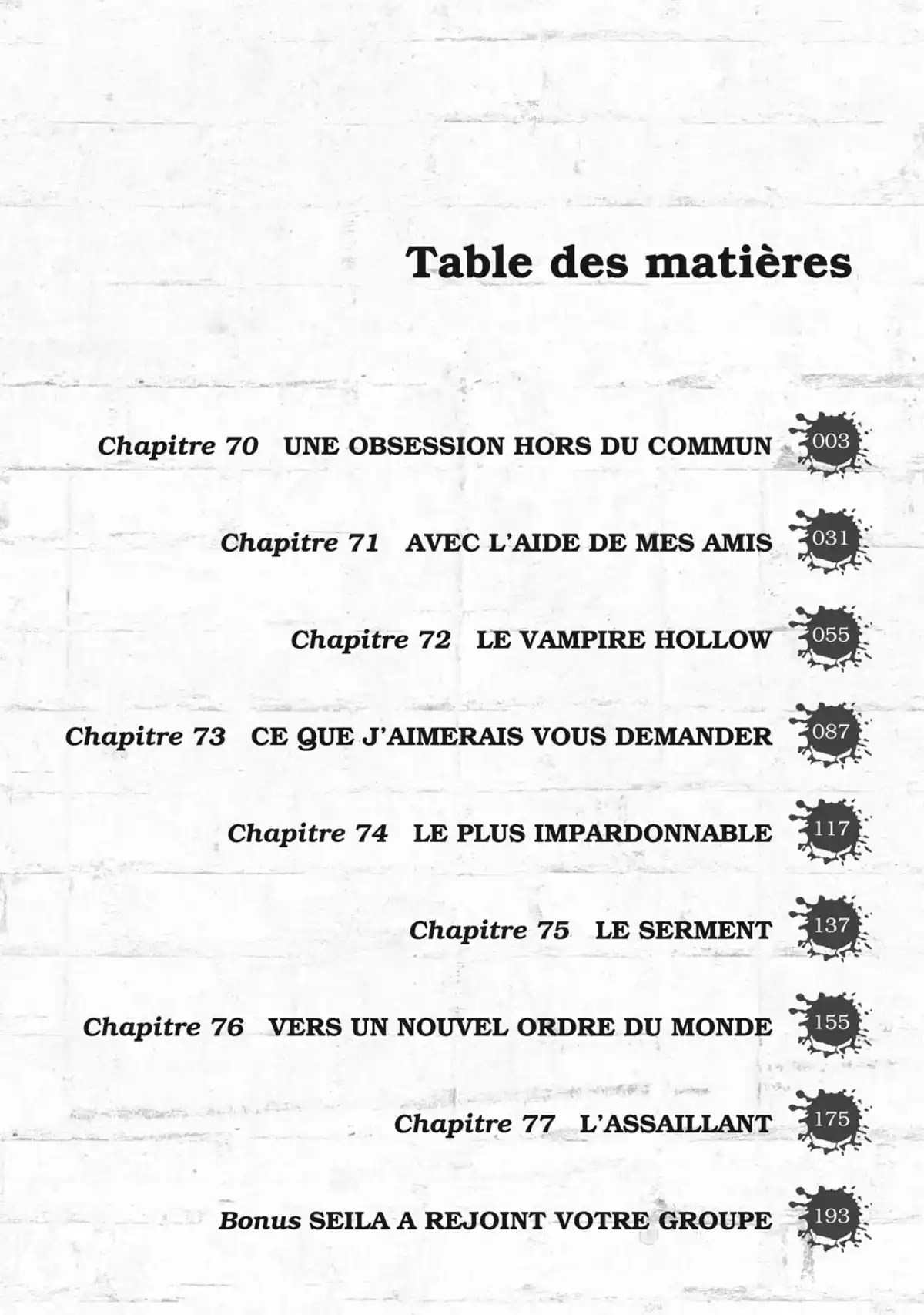 Table des matières

Chapitre 70 UNE OBSESSION HORS DU COMMUN 003

Chapitre 71 AVEC L'AIDE DE MES AMIS 031

Chapitre 72 LE VAMPIRE HOLLOW 055

Chapitre 73 CE QUE J'AIMERAIS VOUS DEMANDER 087

Chapitre 74 LE PLUS IMPARDONNABLE 117

Chapitre 75 LE SERMENT 137

Chapitre 76 VERS UN NOUVEL ORDRE DU MONDE 155

Chapitre 77 L'ASSAILLANT 175

Bonus SEILA A REJOINT VOTRE GROUPE 193